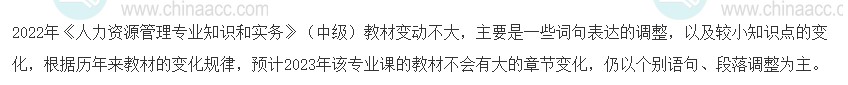 www.chinaacc.com www.chinaacc.com

2022年《人力资源管理专业知识和实务》（中级）教材变动不大，主要是一些词句表达的调整，以及较小知识点的变化，根据历年来教材的变化规律，预计2023年该专业课的教材不会有大的章节变化，仍以个别语句、段落调整为主。